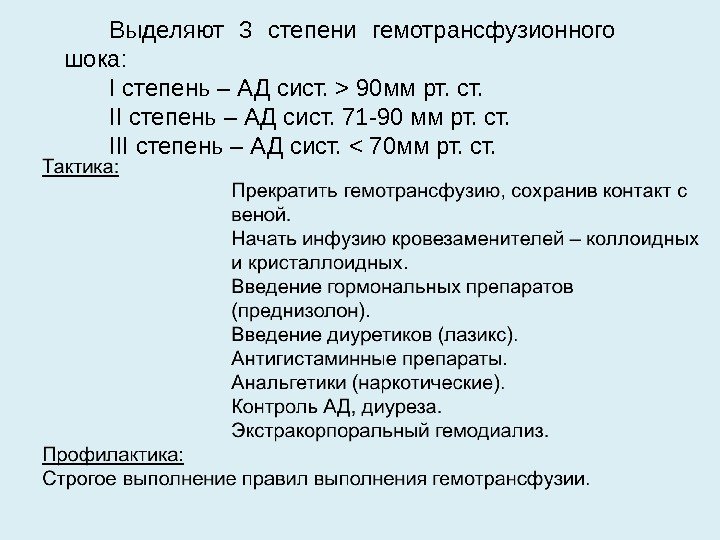 Выделяют 3 степени гемотрансфузионного шока:
I степень – АД сист. > 90мм рт. ст.
II степень – АД сист. 71-90 мм рт. ст.
III степень – АД сист. < 70мм рт. ст.

Тактика:

Прекратить гемотрансфузию, сохранив контакт с веной.
Начать инфузию кровезаменителей – коллоидных и кристаллоидных.
Введение гормональных препаратов (преднизолон).
Введение диуретиков (лазикс).
Антигистаминные препараты.
Анальгетики (наркотические).
Контроль АД, диуреза.
Экстракорпоральный гемодиализ.

Профилактика:
Строгое выполнение правил выполнения гемотрансфузии.